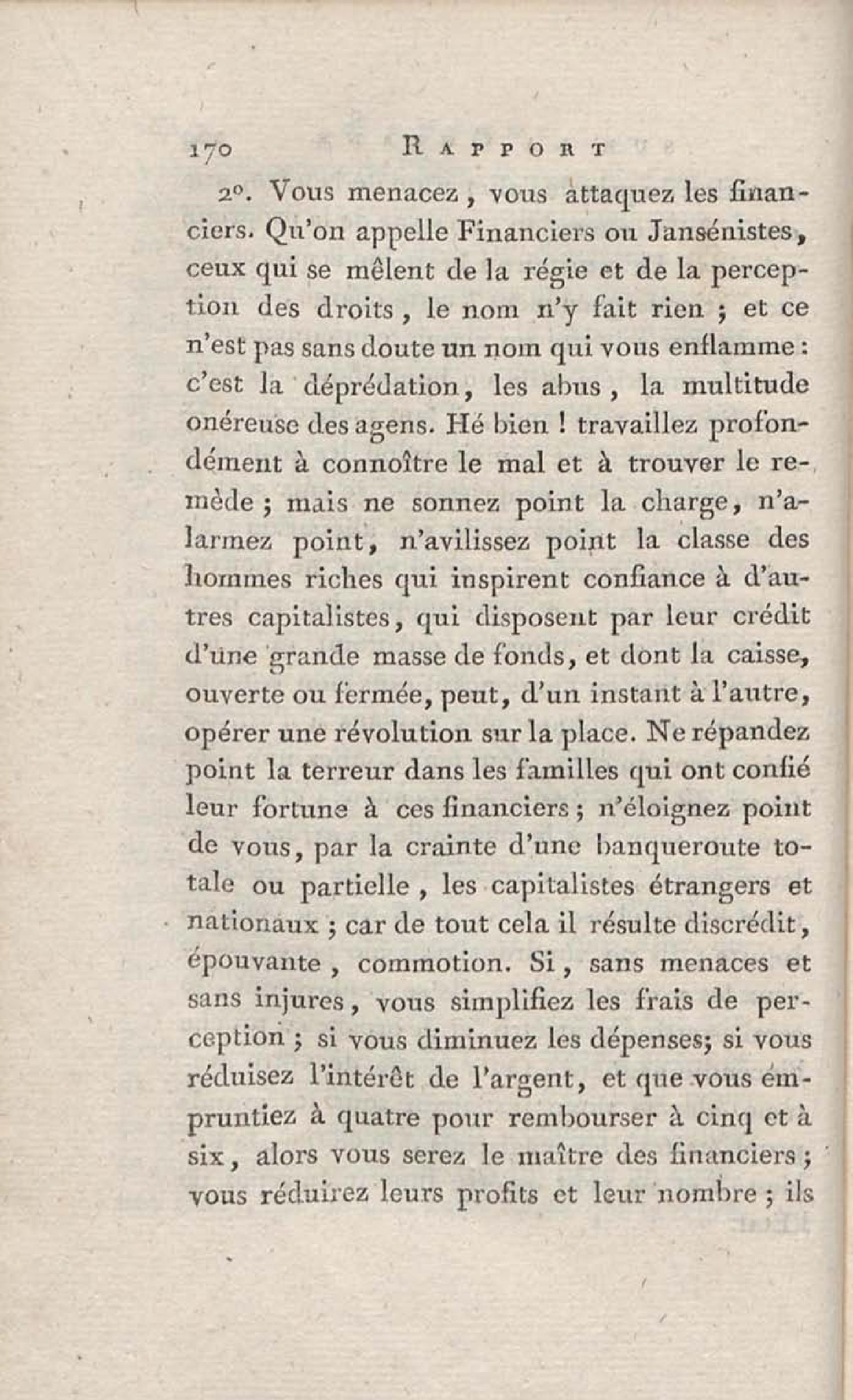 170 RAPPORT

2°. Vous menacez, vous attaquez les financiers. Qu'on appelle Financiers ou Jansénistes, ceux qui se mêlent de la régie et de la perception des droits, le nom n'y fait rien ; et ce n'est pas sans doute un nom qui vous enflamme : c'est la déprédation, les abus, la multitude onéreuse des agens. Hé bien ! travaillez profondément à connoître le mal et à trouver le remède ; mais ne sonnez point la charge, n'alarmez point, n'avilissez point la classe des hommes riches qui inspirent confiance à d'autres capitalistes, qui disposent par leur crédit d'une grande masse de fonds, et dont la caisse, ouverte ou fermée, peut, d'un instant à l'autre, opérer une révolution sur la place. Ne répandez point la terreur dans les familles qui ont confié leur fortune à ces financiers ; n'éloignez point de vous, par la crainte d'une banqueroute totale ou partielle, les capitalistes étrangers et nationaux ; car de tout cela il résulte discrédit, épouvante, commotion. Si, sans menaces et sans injures, vous simplifiez les frais de perception ; si vous diminuez les dépenses; si vous réduisez l'intérêt de l'argent, et que vous empruntiez à quatre pour rembourser à cinq et à six, alors vous serez le maître des financiers ; vous réduirez leurs profits et leur nombre ; ils